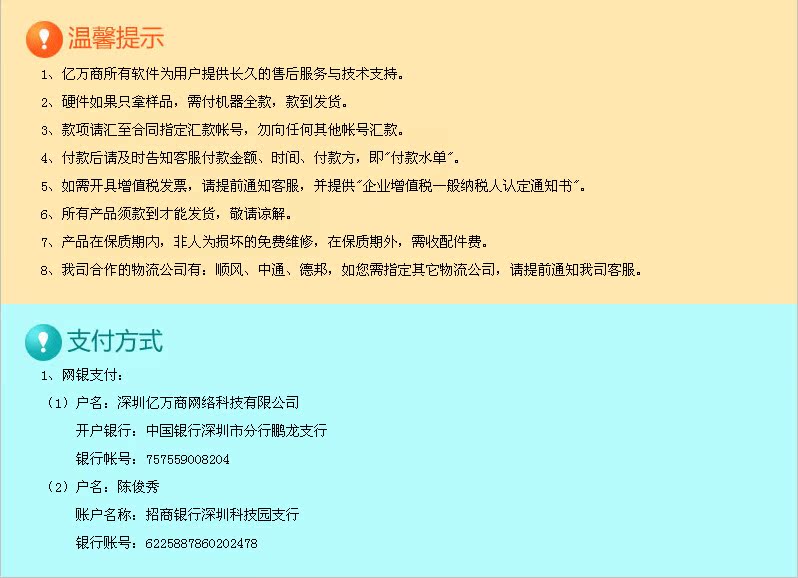 温馨提示

1、亿万商所有软件为用户提供长久的售后服务与技术支持。

2、硬件如果只拿样品，需付机器全款，款到发货。

3、款项请汇至合同指定汇款帐号，勿向任何其他帐号汇款。

4、付款后请及时告知客服付款金额、时间、付款方，即"付款水单"。

5、如需开具增值税发票，请提前通知客服，并提供"企业增值税一般纳税人认定通知书"。

6、所有产品须款到才能发货，敬请谅解。

7、产品在保质期内，非人为损坏的免费维修，在保质期外，需收配件费。

8、我司合作的物流公司有：顺风、中通、德邦，如您需指定其它物流公司，请提前通知我司客服。

支付方式

1、网银支付：

（1）户名：深圳亿万商网络科技有限公司

开户银行：中国银行深圳市分行鹏龙支行

银行帐号：757559008204

（2）户名：陈俊秀

账户名称：招商银行深圳科技园支行

银行账号：6225887860202478